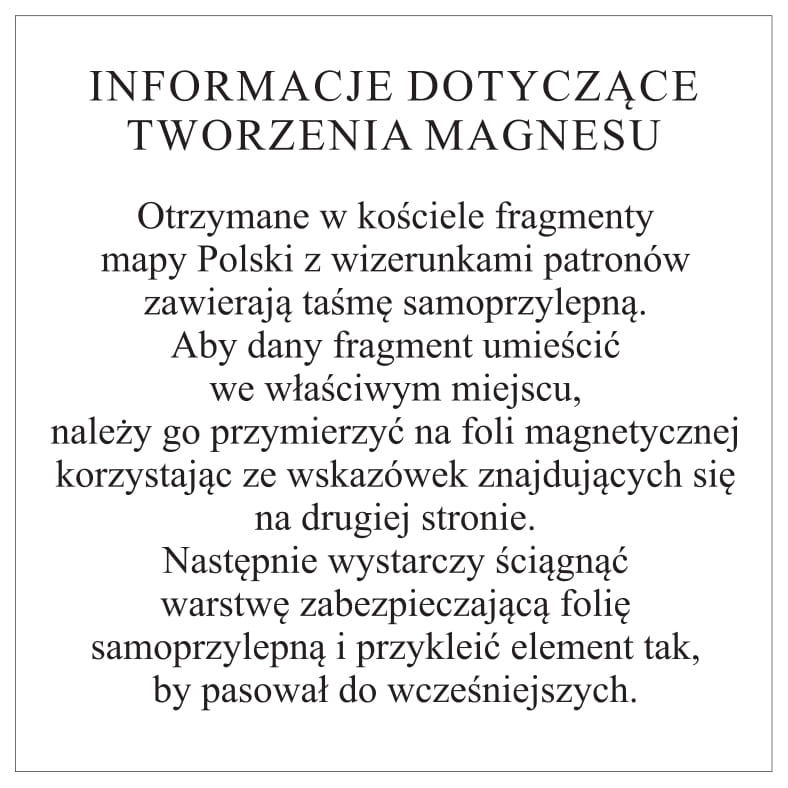 INFORMACJE DOTYCZĄCE TWORZENIA MAGNESU

Otrzymane w kościele fragmenty mapy Polski z wizerunkami patronów zawierają taśmę samoprzylepną.
Aby dany fragment umieścić we właściwym miejscu,
należy go przymierzyć na foli magnetycznej korzystając ze wskazówek znajdujących się na drugiej stronie.
Następnie wystarczy ściągnąć warstwę zabezpieczającą folię samoprzylepną i przykleić element tak, by pasował do wcześniejszych.